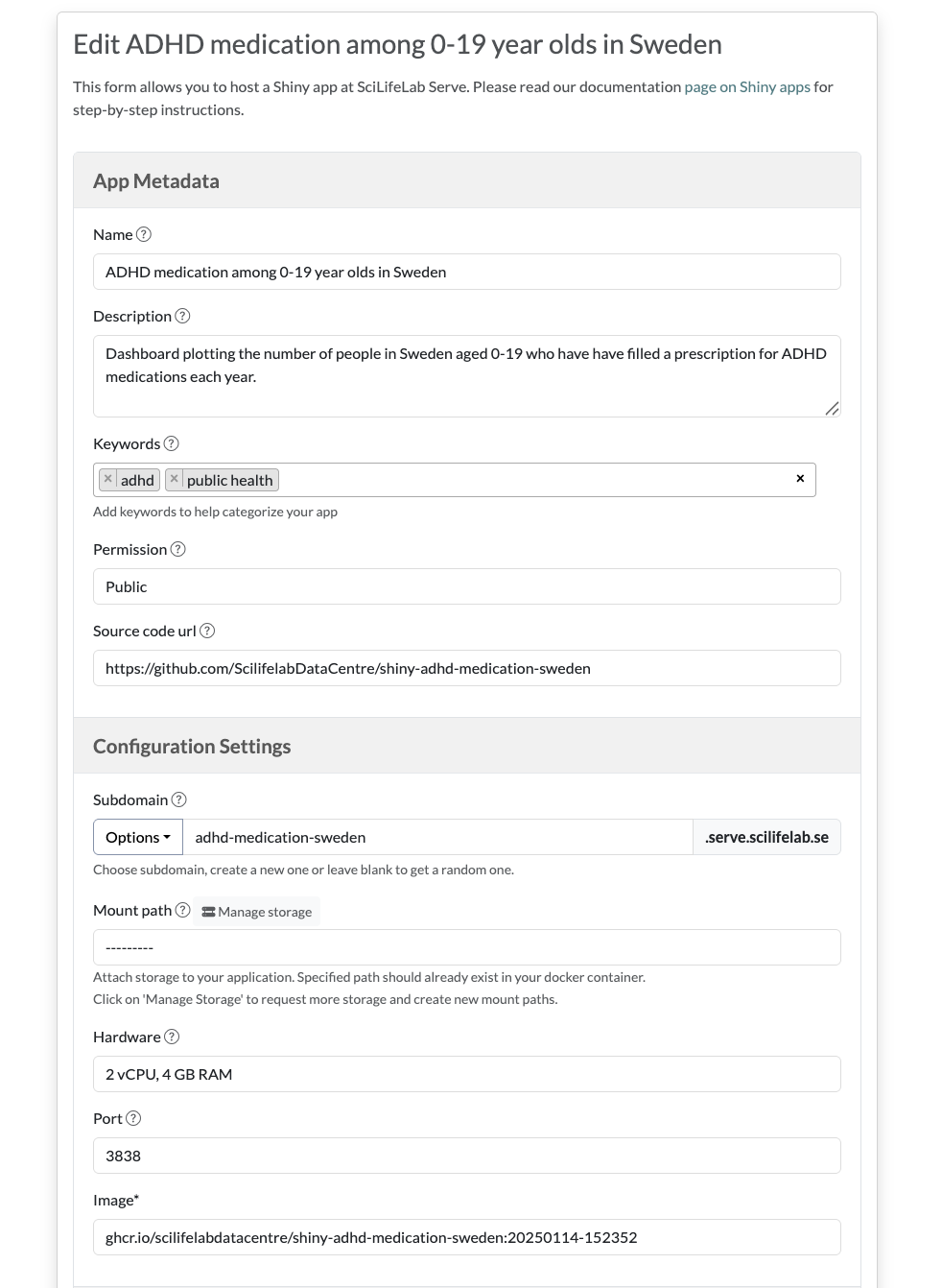 Edit ADHD medication among 0-19 year olds in Sweden

This form allows you to host a Shiny app at SciLifeLab Serve. Please read our documentation page on Shiny apps for step-by-step instructions.

App Metadata

Name ?

ADHD medication among 0-19 year olds in Sweden

Description ?

Dashboard plotting the number of people in Sweden aged 0-19 who have have filled a prescription for ADHD medications each year.

Keywords ?

× adhd × public health ×

Add keywords to help categorize your app

Permission ?

Public

Source code url ?

https://github.com/ScilifelabDataCentre/shiny-adhd-medication-sweden

Configuration Settings

Subdomain ?

Options adhd-medication-sweden .serve.scilifelab.se

Choose subdomain, create a new one or leave blank to get a random one.

Mount path ? Manage storage

---------

Attach storage to your application. Specified path should already exist in your docker container.
Click on 'Manage Storage' to request more storage and create new mount paths.

Hardware ?

2 vCPU, 4 GB RAM

Port ?

3838

Image*

ghcr.io/scilifelabdatacentre/shiny-adhd-medication-sweden:20250114-152352